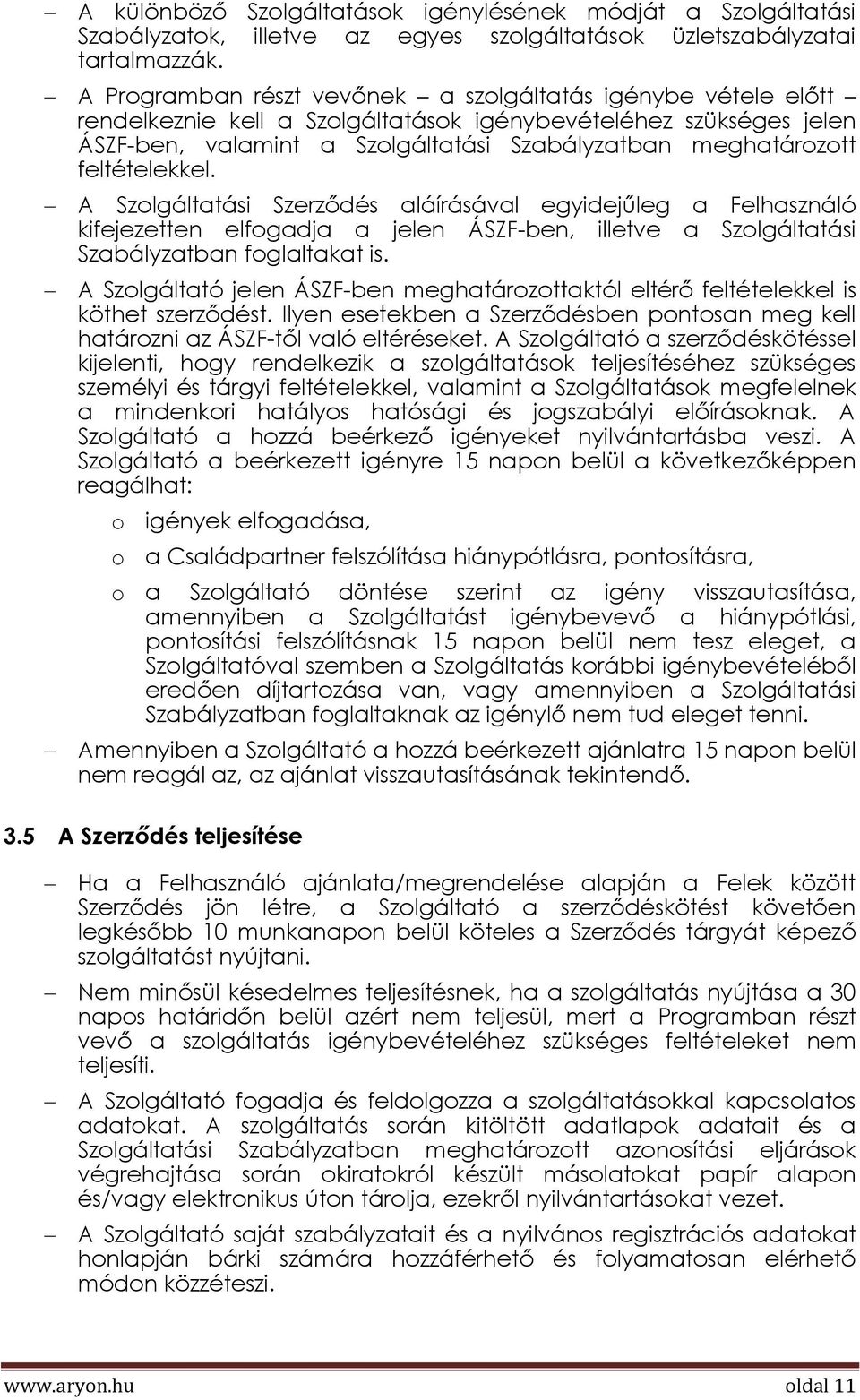 – A különböző Szolgáltatások igénylésének módját a Szolgáltatási Szabályzatok, illetve az egyes szolgáltatások üzletszabályzatai tartalmazzák.

– A Programban részt vevőnek – a szolgáltatás igénybe vétele előtt – rendelkeznie kell a Szolgáltatások igénybevételéhez szükséges jelen ÁSZF-ben, valamint a Szolgáltatási Szabályzatban meghatározott feltételekkel.

– A Szolgáltatási Szerződés aláírásával egyidejűleg a Felhasználó kifejezetten elfogadja a jelen ÁSZF-ben, illetve a Szolgáltatási Szabályzatban foglaltakat is.

– A Szolgáltató jelen ÁSZF-ben meghatározottaktól eltérő feltételekkel is köthet szerződést. Ilyen esetekben a Szerződésben pontosan meg kell határozni az ÁSZF-től való eltéréseket. A Szolgáltató a szerződéskötéssel kijelenti, hogy rendelkezik a szolgáltatások teljesítéséhez szükséges személyi és tárgyi feltételekkel, valamint a Szolgáltatások megfelelnek a mindenkori hatályos hatósági és jogszabályi előírásoknak. A Szolgáltató a hozzá beérkező igényeket nyilvántartásba veszi. A Szolgáltató a beérkezett igényre 15 napon belül a következőképpen reagálhat:

o igények elfogadása,

o a Családpartner felszólítása hiánypótlásra, pontosításra,

o a Szolgáltató döntése szerint az igény visszautasítása, amennyiben a Szolgáltatást igénybevevő a hiánypótlási, pontosítási felszólításnak 15 napon belül nem tesz eleget, a Szolgáltatóval szemben a Szolgáltatás korábbi igénybevételéből eredően díjtartozása van, vagy amennyiben a Szolgáltatási Szabályzatban foglaltaknak az igénylő nem tud eleget tenni.

– Amennyiben a Szolgáltató a hozzá beérkezett ajánlatra 15 napon belül nem reagál az, az ajánlat visszautasításának tekintendő.

3.5 A Szerződés teljesítése

– Ha a Felhasználó ajánlata/megrendelése alapján a Felek között Szerződés jön létre, a Szolgáltató a szerződéskötést követően legkésőbb 10 munkanapon belül köteles a Szerződés tárgyát képező szolgáltatást nyújtani.

– Nem minősül késedelmes teljesítésnek, ha a szolgáltatás nyújtása a 30 napos határidőn belül azért nem teljesül, mert a Programban részt vevő a szolgáltatás igénybevételéhez szükséges feltételeket nem teljesíti.

– A Szolgáltató fogadja és feldolgozza a szolgáltatásokkal kapcsolatos adatokat. A szolgáltatás során kitöltött adatlapok adatait és a Szolgáltatási Szabályzatban meghatározott azonosítási eljárások végrehajtása során okiratokról készült másolatokat papír alapon és/vagy elektronikus úton tárolja, ezekről nyilvántartásokat vezet.

– A Szolgáltató saját szabályzatait és a nyilvános regisztrációs adatokat honlapján bárki számára hozzáférhető és folyamatosan elérhető módon közzéteszi.

www.aryon.hu oldal 11